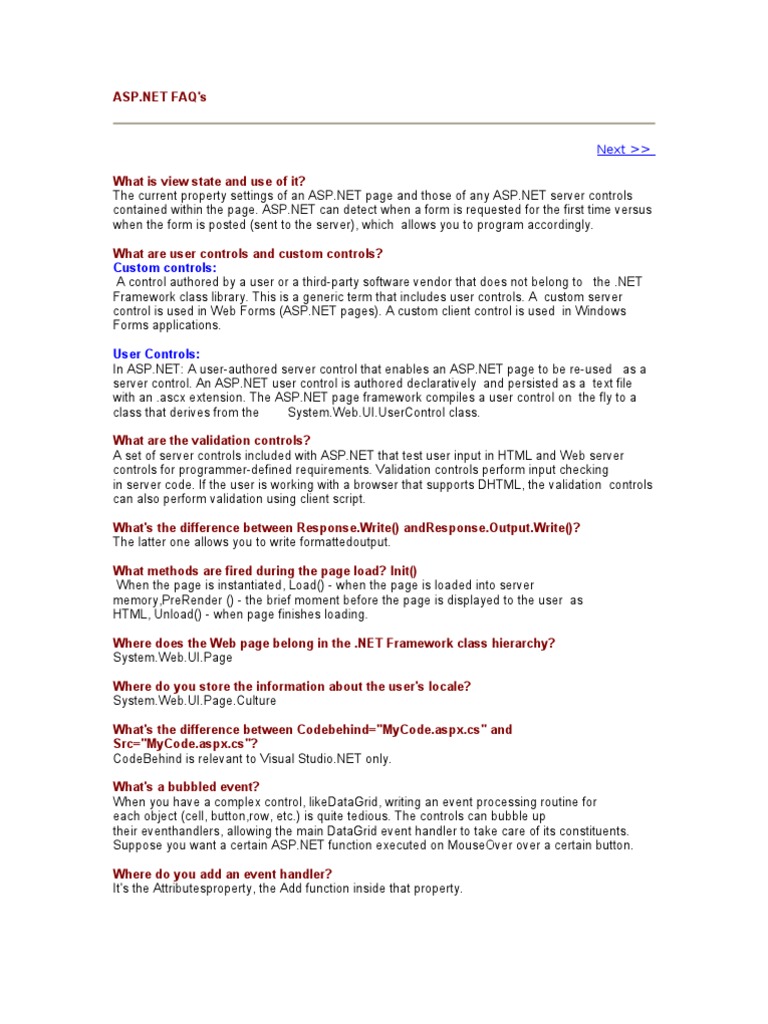 ASP.NET FAQ's

Next >>

What is view state and use of it?
The current property settings of an ASP.NET page and those of any ASP.NET server controls contained within the page. ASP.NET can detect when a form is requested for the first time versus when the form is posted (sent to the server), which allows you to program accordingly.

What are user controls and custom controls?
Custom controls:
A control authored by a user or a third-party software vendor that does not belong to the .NET Framework class library. This is a generic term that includes user controls. A custom server control is used in Web Forms (ASP.NET pages). A custom client control is used in Windows Forms applications.

User Controls:
In ASP.NET: A user-authored server control that enables an ASP.NET page to be re-used as a server control. An ASP.NET user control is authored declaratively and persisted as a text file with an .ascx extension. The ASP.NET page framework compiles a user control on the fly to a class that derives from the System.Web.UI.UserControl class.

What are the validation controls?
A set of server controls included with ASP.NET that test user input in HTML and Web server controls for programmer-defined requirements. Validation controls perform input checking in server code. If the user is working with a browser that supports DHTML, the validation controls can also perform validation using client script.

What's the difference between Response.Write() andResponse.Output.Write()?
The latter one allows you to write formattedoutput.

What methods are fired during the page load? Init()
When the page is instantiated, Load() - when the page is loaded into server memory,PreRender () - the brief moment before the page is displayed to the user as HTML, Unload() - when page finishes loading.

Where does the Web page belong in the .NET Framework class hierarchy?
System.Web.UI.Page

Where do you store the information about the user's locale?
System.Web.UI.Page.Culture

What's the difference between Codebehind="MyCode.aspx.cs" and Src="MyCode.aspx.cs"?
CodeBehind is relevant to Visual Studio.NET only.

What's a bubbled event?
When you have a complex control, likeDataGrid, writing an event processing routine for each object (cell, button,row, etc.) is quite tedious. The controls can bubble up their eventhandlers, allowing the main DataGrid event handler to take care of its constituents. Suppose you want a certain ASP.NET function executed on MouseOver over a certain button.

Where do you add an event handler?
It's the Attributesproperty, the Add function inside that property.